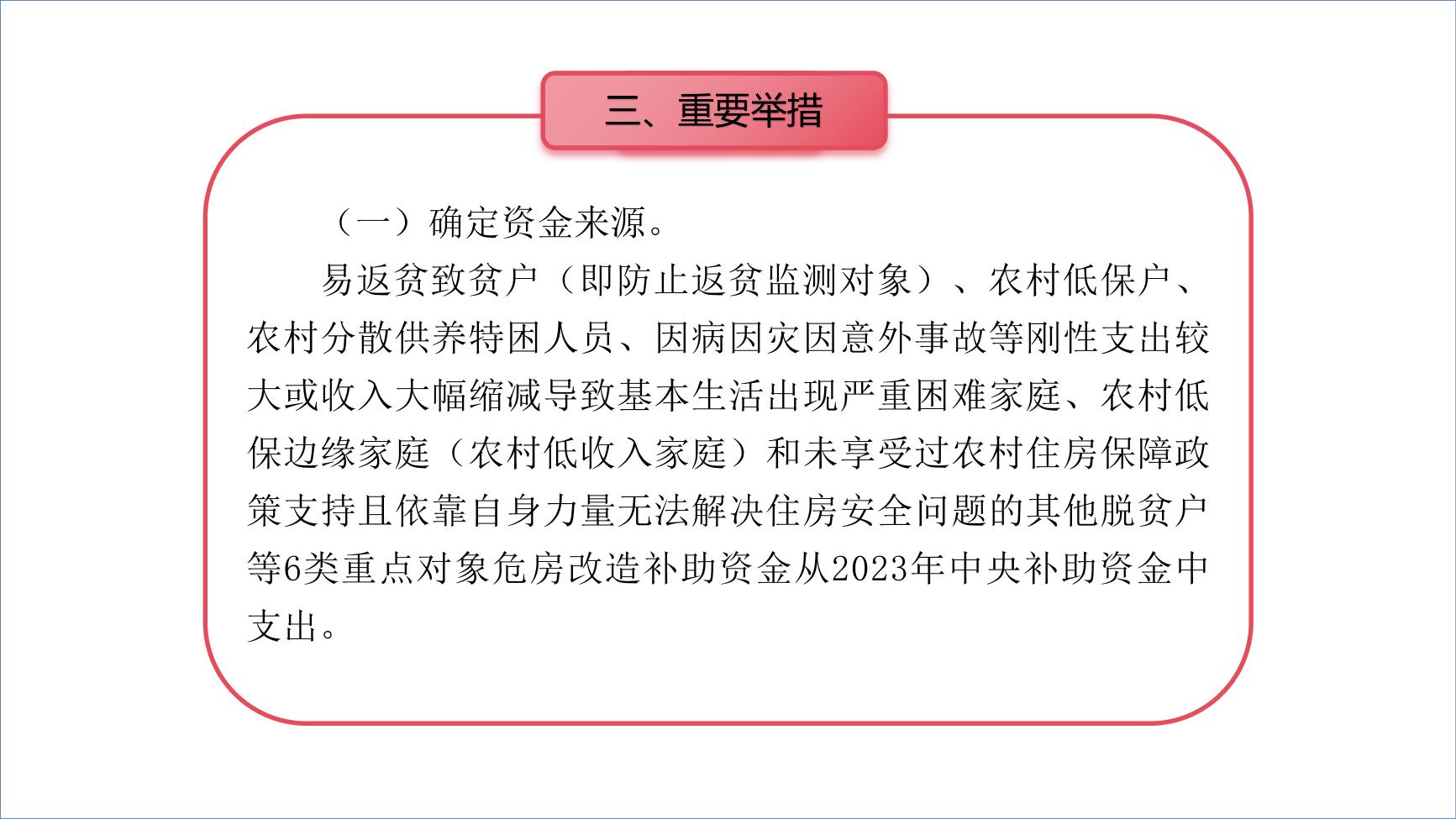 三、重要举措

（一）确定资金来源。

易返贫致贫户（即防止返贫监测对象）、农村低保户、农村分散供养特困人员、因病因灾因意外事故等刚性支出较大或收入大幅缩减导致基本生活出现严重困难家庭、农村低保边缘家庭（农村低收入家庭）和未享受过农村住房保障政策支持且依靠自身力量无法解决住房安全问题的其他脱贫户等6类重点对象危房改造补助资金从2023年中央补助资金中支出。